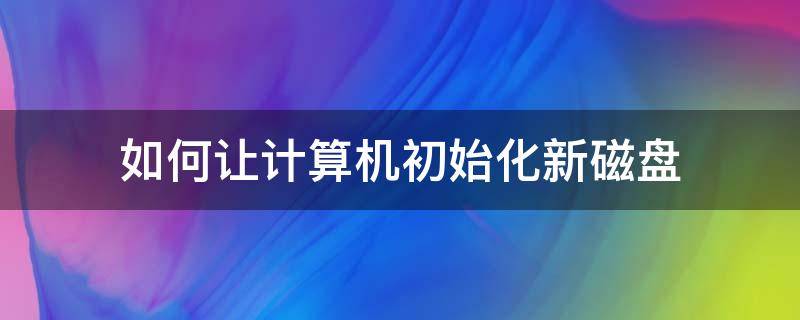 如何让计算机初始化新磁盘